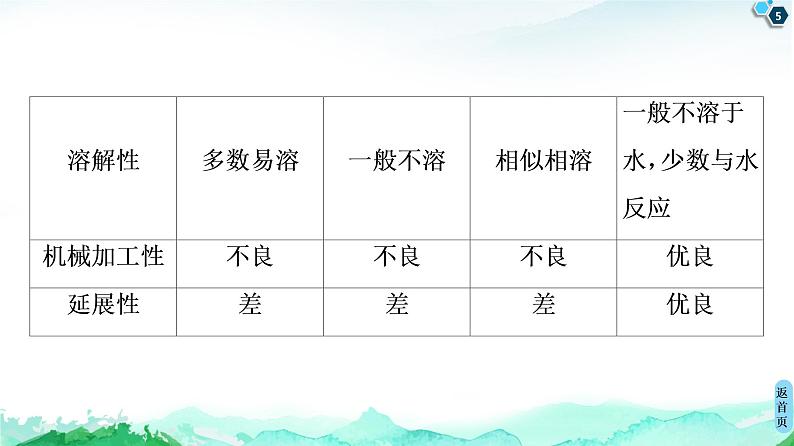 5

| 溶解性 | 多数易溶 | 一般不溶 | 相似相溶 | 一般不溶于水，少数与水反应 |
|---|---|---|---|---|
| 机械加工性 | 不良 | 不良 | 不良 | 优良 |
| 延展性 | 差 | 差 | 差 | 优良 |

返首页